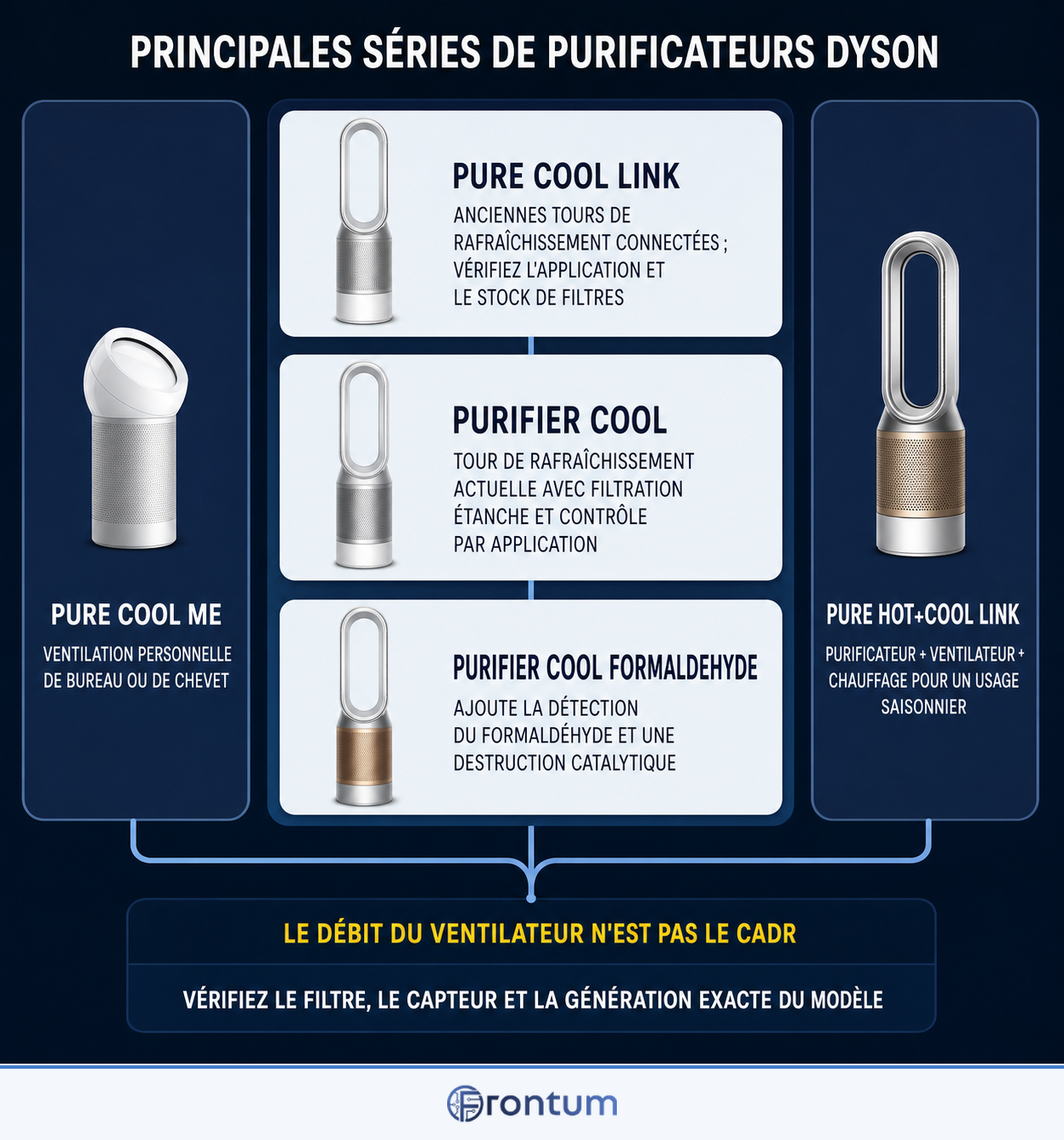 PRINCIPALES SÉRIES DE PURIFICATEURS DYSON

PURE COOL ME
VENTILATION PERSONNELLE DE BUREAU OU DE CHEVET

PURE COOL LINK
ANCIENNES TOURS DE RAFRAÎCHISSEMENT CONNECTÉES ; VÉRIFIEZ L'APPLICATION ET LE STOCK DE FILTRES

PURIFIER COOL
TOUR DE RAFRAÎCHISSEMENT ACTUELLE AVEC FILTRATION ÉTANCHE ET CONTRÔLE PAR APPLICATION

PURIFIER COOL FORMALDEHYDE
AJOUTE LA DÉTECTION DU FORMALDÉHYDE ET UNE DESTRUCTION CATALYTIQUE

PURE HOT+COOL LINK
PURIFICATEUR + VENTILATEUR + CHAUFFAGE POUR UN USAGE SAISONNIER

LE DÉBIT DU VENTILATEUR N'EST PAS LE CADR

VÉRIFIEZ LE FILTRE, LE CAPTEUR ET LA GÉNÉRATION EXACTE DU MODÈLE

Frontum